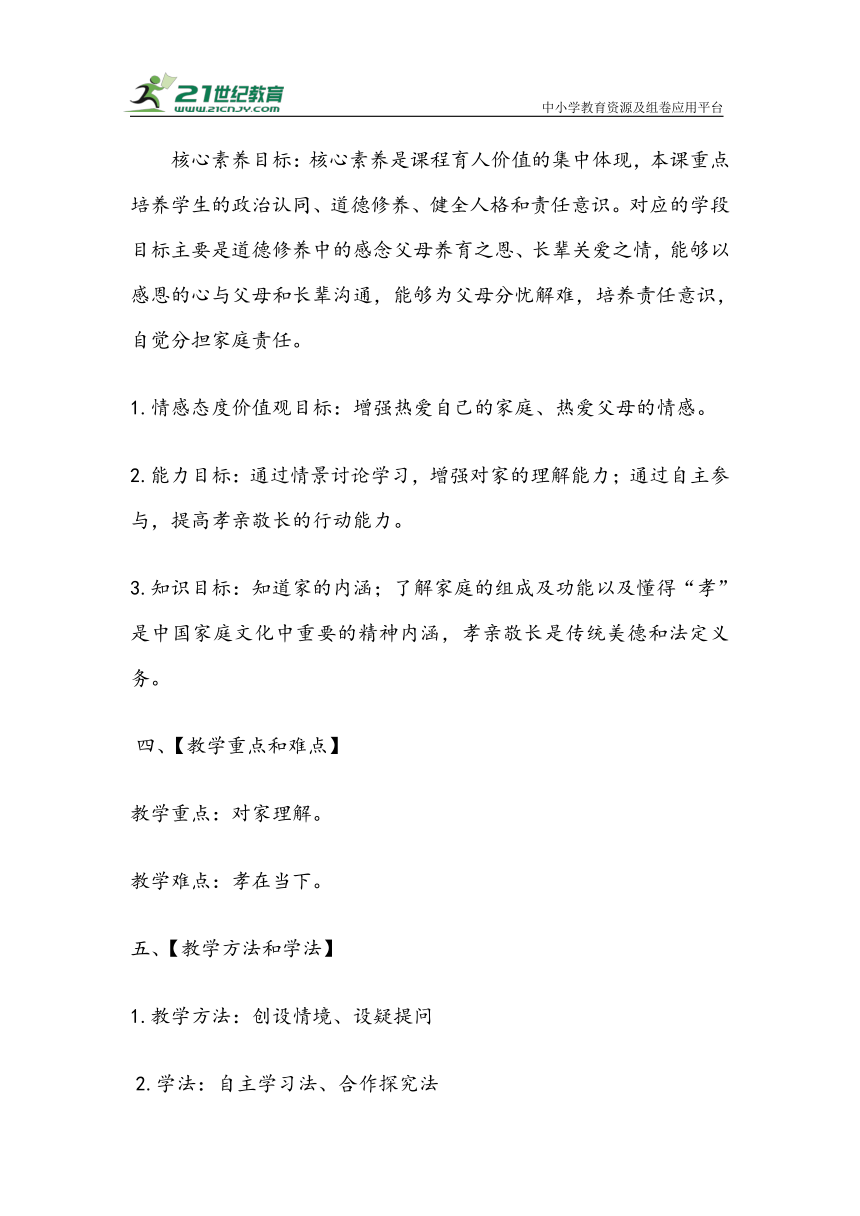 21世纪教育
www.21cnjy.com
中小学教育资源及组卷应用平台

核心素养目标：核心素养是课程育人价值的集中体现，本课重点培养学生的政治认同、道德修养、健全人格和责任意识。对应的学段目标主要是道德修养中的感念父母养育之恩、长辈关爱之情，能够以感恩的心与父母和长辈沟通，能够为父母分忧解难，培养责任意识，自觉分担家庭责任。

1.情感态度价值观目标：增强热爱自己的家庭、热爱父母的情感。

2.能力目标：通过情景讨论学习，增强对家的理解能力；通过自主参与，提高孝亲敬长的行动能力。

3.知识目标：知道家的内涵；了解家庭的组成及功能以及懂得“孝”是中国家庭文化中重要的精神内涵，孝亲敬长是传统美德和法定义务。

四、【教学重点和难点】

教学重点：对家理解。

教学难点：孝在当下。

五、【教学方法和学法】

1.教学方法：创设情境、设疑提问

2.学法：自主学习法、合作探究法